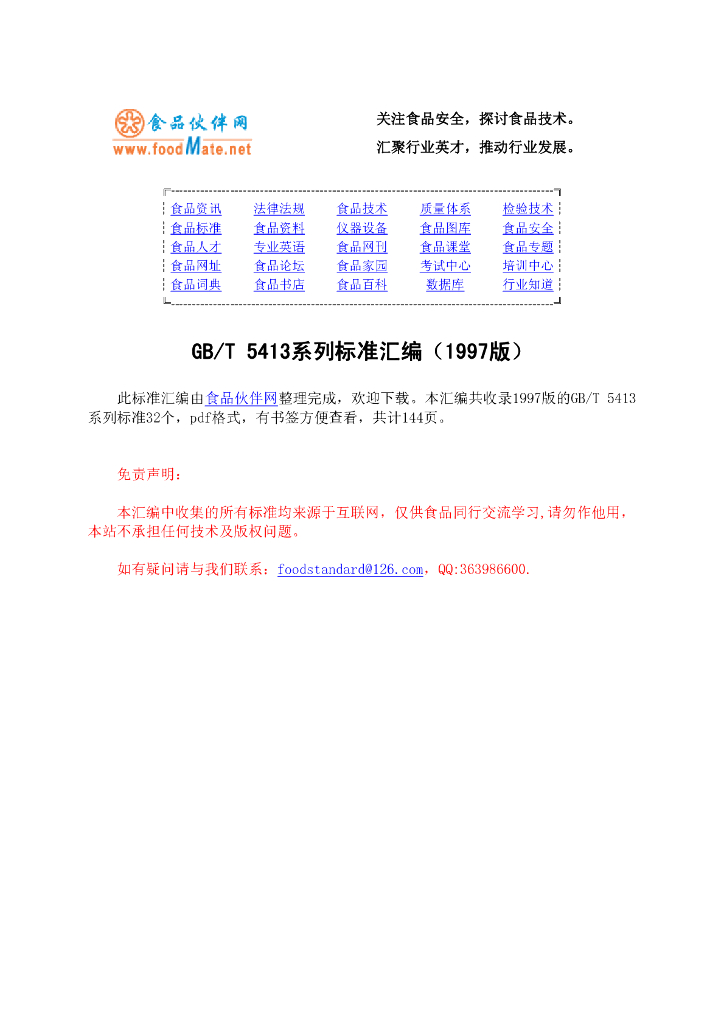 食品伙伴网
www.foodMate.net

关注食品安全，探讨食品技术。
汇聚行业英才，推动行业发展。

| 食品资讯 | 法律法规 | 食品技术 | 质量体系 | 检验技术 |
|---|---|---|---|---|
| 食品标准 | 食品资料 | 仪器设备 | 食品图库 | 食品安全 |
| 食品人才 | 专业英语 | 食品网刊 | 食品课堂 | 食品专题 |
| 食品网址 | 食品论坛 | 食品家园 | 考试中心 | 培训中心 |
| 食品词典 | 食品书店 | 食品百科 | 数据库 | 行业知道 |

GB/T 5413系列标准汇编（1997版）

此标准汇编由食品伙伴网整理完成，欢迎下载。本汇编共收录1997版的GB/T 5413系列标准32个，pdf格式，有书签方便查看，共计144页。

免责声明：

本汇编中收集的所有标准均来源于互联网，仅供食品同行交流学习,请勿作他用，本站不承担任何技术及版权问题。

如有疑问请与我们联系：foodstandard@126.com，QQ:363986600.